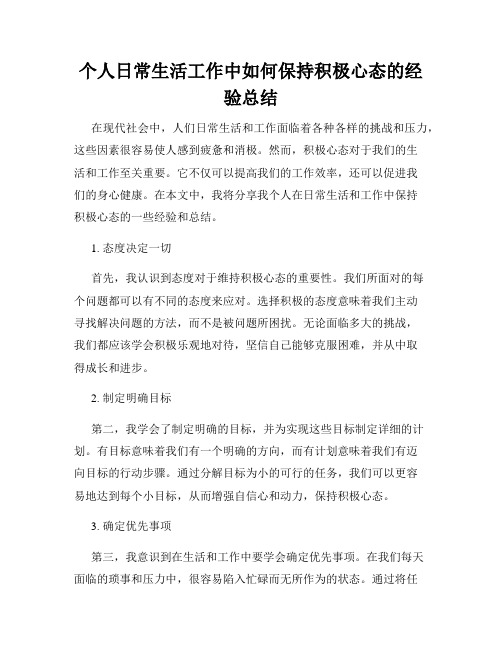 个人日常生活工作中如何保持积极心态的经验总结

在现代社会中，人们日常生活和工作面临着各种各样的挑战和压力，这些因素很容易使人感到疲惫和消极。然而，积极心态对于我们的生活和工作至关重要。它不仅可以提高我们的工作效率，还可以促进我们的身心健康。在本文中，我将分享我个人在日常生活和工作中保持积极心态的一些经验和总结。

1. 态度决定一切

首先，我认识到态度对于维持积极心态的重要性。我们所面对的每个问题都可以有不同的态度来应对。选择积极的态度意味着我们主动寻找解决问题的方法，而不是被问题所困扰。无论面临多大的挑战，我们都应该学会积极乐观地对待，坚信自己能够克服困难，并从中取得成长和进步。

2. 制定明确目标

第二，我学会了制定明确的目标，并为实现这些目标制定详细的计划。有目标意味着我们有一个明确的方向，而有计划意味着我们有迈向目标的行动步骤。通过分解目标为小的可行的任务，我们可以更容易地达到每个小目标，从而增强自信心和动力，保持积极心态。

3. 确定优先事项

第三，我意识到在生活和工作中要学会确定优先事项。在我们每天面临的琐事和压力中，很容易陷入忙碌而无所作为的状态。通过将任